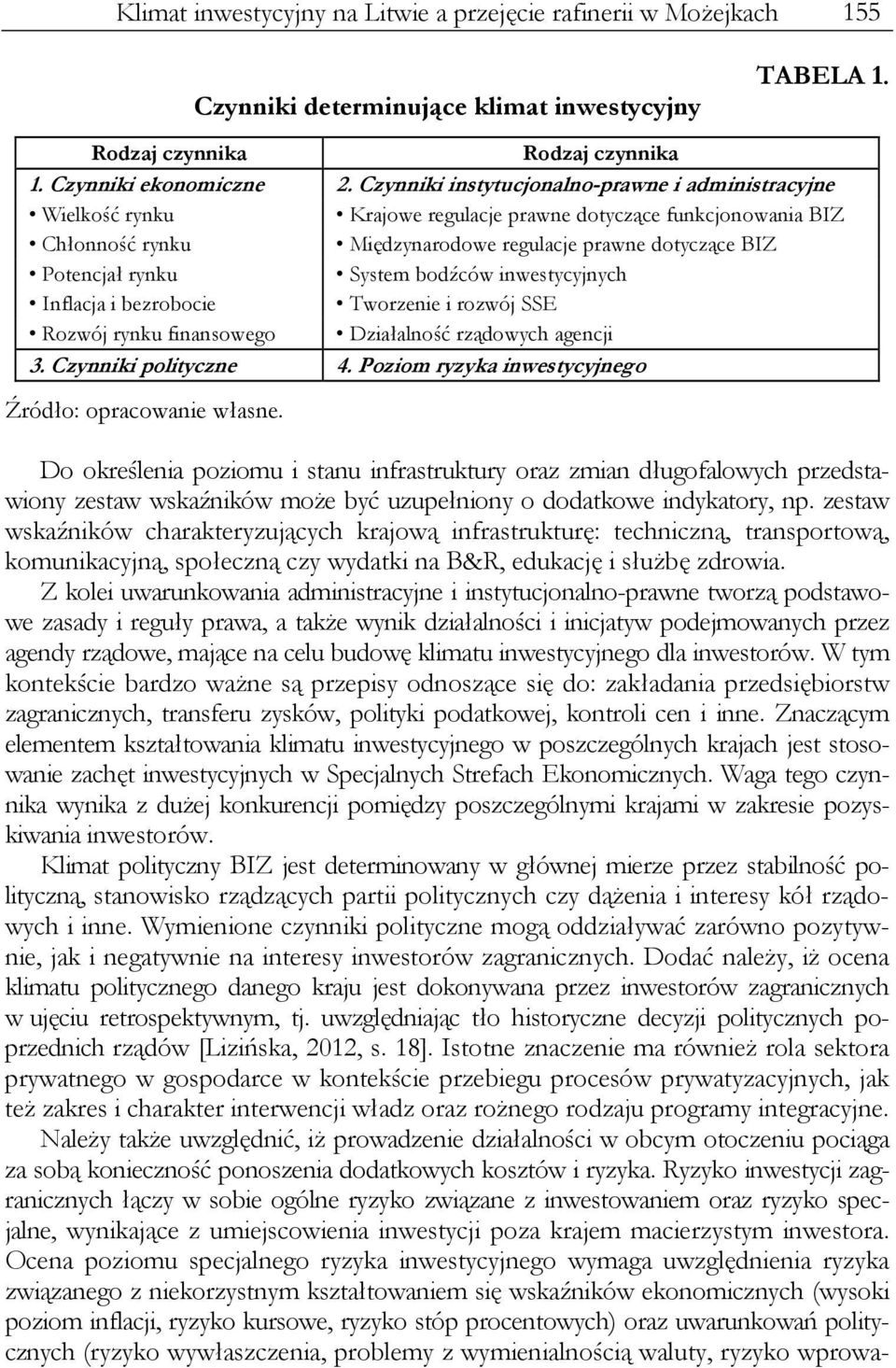 Klimat inwestycyjny na Litwie a przejęcie rafinerii w Możejkach 155

TABELA 1.

Czynniki determinujące klimat inwestycyjny

| Rodzaj czynnika | Rodzaj czynnika |
|---|---|
| 1. Czynniki ekonomiczne | 2. Czynniki instytucjonalno-prawne i administracyjne |
| • Wielkość rynku | • Krajowe regulacje prawne dotyczące funkcjonowania BIZ |
| • Chłonność rynku | • Międzynarodowe regulacje prawne dotyczące BIZ |
| • Potencjał rynku | • System bodźców inwestycyjnych |
| • Inflacja i bezrobocie | • Tworzenie i rozwój SSE |
| • Rozwój rynku finansowego | • Działalność rządowych agencji |
| 3. Czynniki polityczne | 4. Poziom ryzyka inwestycyjnego |

Źródło: opracowanie własne.

Do określenia poziomu i stanu infrastruktury oraz zmian długofalowych przedstawiony zestaw wskaźników może być uzupełniony o dodatkowe indykatory, np. zestaw wskaźników charakteryzujących krajową infrastrukturę: techniczną, transportową, komunikacyjną, społeczną czy wydatki na B&R, edukację i służbę zdrowia.

Z kolei uwarunkowania administracyjne i instytucjonalno-prawne tworzą podstawowe zasady i reguły prawa, a także wynik działalności i inicjatyw podejmowanych przez agendy rządowe, mające na celu budowę klimatu inwestycyjnego dla inwestorów. W tym kontekście bardzo ważne są przepisy odnoszące się do: zakładania przedsiębiorstw zagranicznych, transferu zysków, polityki podatkowej, kontroli cen i inne. Znaczącym elementem kształtowania klimatu inwestycyjnego w poszczególnych krajach jest stosowanie zachęt inwestycyjnych w Specjalnych Strefach Ekonomicznych. Waga tego czynnika wynika z dużej konkurencji pomiędzy poszczególnymi krajami w zakresie pozyskiwania inwestorów.

Klimat polityczny BIZ jest determinowany w głównej mierze przez stabilność polityczną, stanowisko rządzących partii politycznych czy dążenia i interesy kół rządowych i inne. Wymienione czynniki polityczne mogą oddziaływać zarówno pozytywnie, jak i negatywnie na interesy inwestorów zagranicznych. Dodać należy, iż ocena klimatu politycznego danego kraju jest dokonywana przez inwestorów zagranicznych w ujęciu retrospektywnym, tj. uwzględniając tło historyczne decyzji politycznych poprzednich rządów [Lizińska, 2012, s. 18]. Istotne znaczenie ma również rola sektora prywatnego w gospodarce w kontekście przebiegu procesów prywatyzacyjnych, jak też zakres i charakter interwencji władz oraz rożnego rodzaju programy integracyjne.

Należy także uwzględnić, iż prowadzenie działalności w obcym otoczeniu pociąga za sobą konieczność ponoszenia dodatkowych kosztów i ryzyka. Ryzyko inwestycji zagranicznych łączy w sobie ogólne ryzyko związane z inwestowaniem oraz ryzyko specjalne, wynikające z umiejscowienia inwestycji poza krajem macierzystym inwestora. Ocena poziomu specjalnego ryzyka inwestycyjnego wymaga uwzględnienia ryzyka związanego z niekorzystnym kształtowaniem się wskaźników ekonomicznych (wysoki poziom inflacji, ryzyko kursowe, ryzyko stóp procentowych) oraz uwarunkowań politycznych (ryzyko wywłaszczenia, problemy z wymienialnością waluty, ryzyko wprowa-